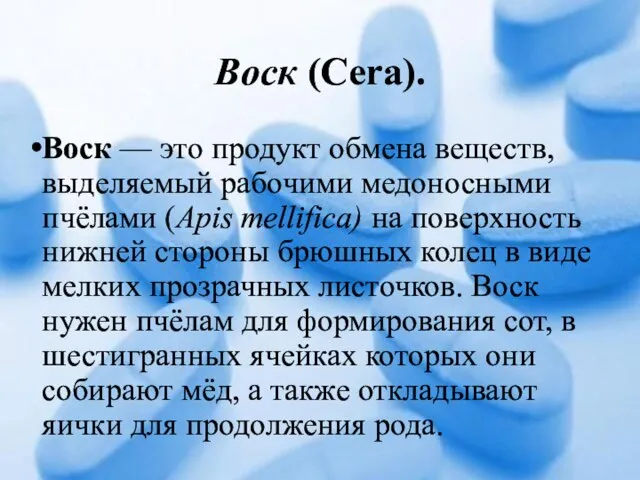 Воск (Cera).

•Воск — это продукт обмена веществ, выделяемый рабочими медоносными пчёлами (Apis mellifica) на поверхность нижней стороны брюшных колец в виде мелких прозрачных листочков. Воск нужен пчёлам для формирования сот, в шестигранных ячейках которых они собирают мёд, а также откладывают яички для продолжения рода.